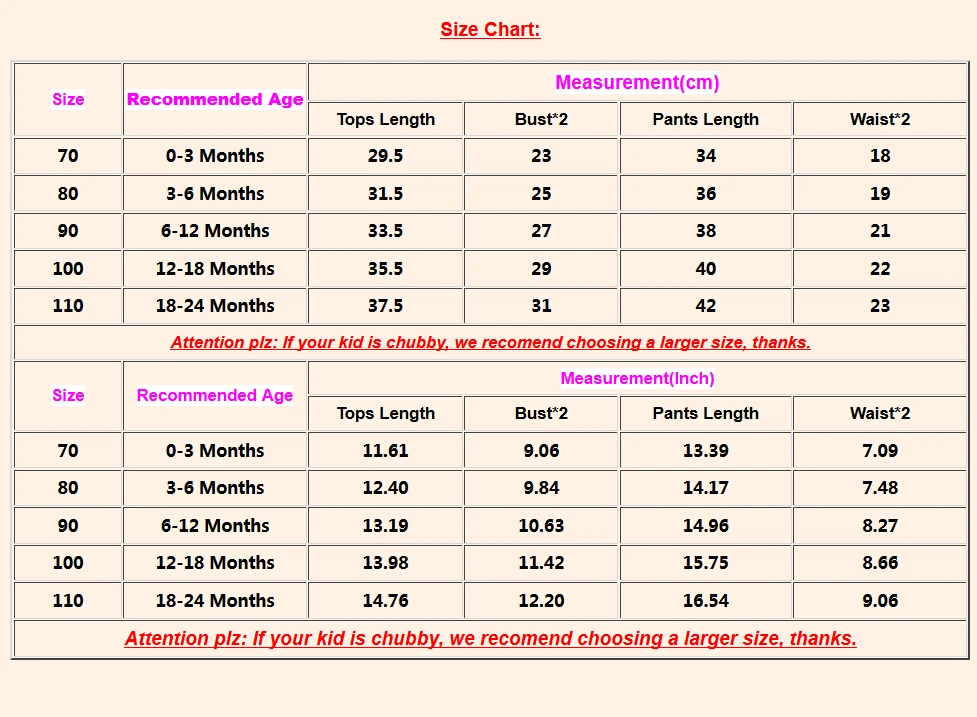 Size Chart:

| Size | Recommended Age | Measurement(cm) | | | |
|---|---|---|---|---|---|
| | | Tops Length | Bust*2 | Pants Length | Waist*2 |
| 70 | 0-3 Months | 29.5 | 23 | 34 | 18 |
| 80 | 3-6 Months | 31.5 | 25 | 36 | 19 |
| 90 | 6-12 Months | 33.5 | 27 | 38 | 21 |
| 100 | 12-18 Months | 35.5 | 29 | 40 | 22 |
| 110 | 18-24 Months | 37.5 | 31 | 42 | 23 |

Attention plz: If your kid is chubby, we recomend choosing a larger size, thanks.

| Size | Recommended Age | Measurement(Inch) | | | |
|---|---|---|---|---|---|
| | | Tops Length | Bust*2 | Pants Length | Waist*2 |
| 70 | 0-3 Months | 11.61 | 9.06 | 13.39 | 7.09 |
| 80 | 3-6 Months | 12.40 | 9.84 | 14.17 | 7.48 |
| 90 | 6-12 Months | 13.19 | 10.63 | 14.96 | 8.27 |
| 100 | 12-18 Months | 13.98 | 11.42 | 15.75 | 8.66 |
| 110 | 18-24 Months | 14.76 | 12.20 | 16.54 | 9.06 |

Attention plz: If your kid is chubby, we recomend choosing a larger size, thanks.